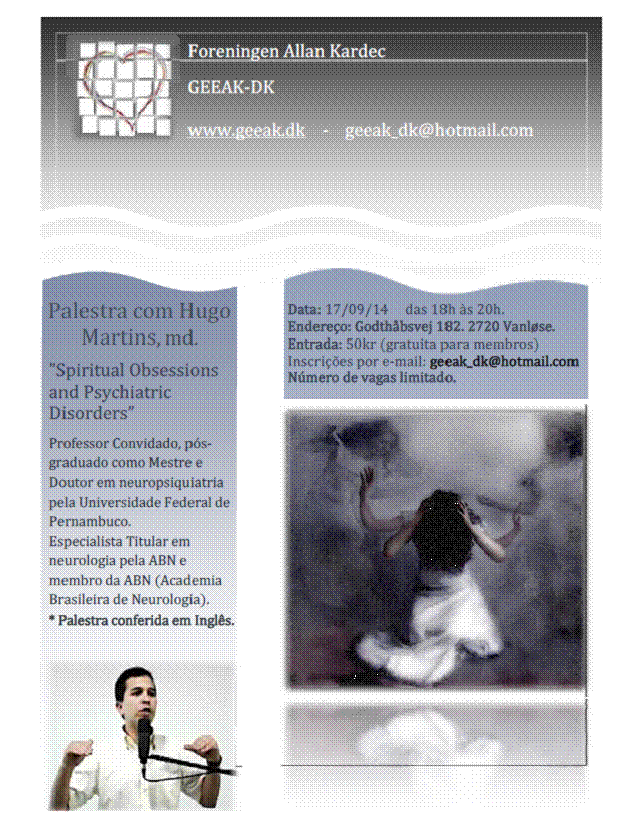 Foreningen Allan Kardec

GEEAK-DK

www.geeak.dk - geeak_dk@hotmail.com

Palestra com Hugo Martins, md.

"Spiritual Obsessions and Psychiatric Disorders"

Professor Convidado, pós-graduado como Mestre e Doutor em neuropsiquiatria pela Universidade Federal de Pernambuco.
Especialista Titular em neurologia pela ABN e membro da ABN (Academia Brasileira de Neurologia).
* Palestra conferida em Inglês.

Data: 17/09/14 das 18h às 20h.
Endereço: Godthåbsvej 182. 2720 Vanløse.
Entrada: 50kr (gratuita para membros)
Inscrições por e-mail: geeak_dk@hotmail.com
Número de vagas limitado.